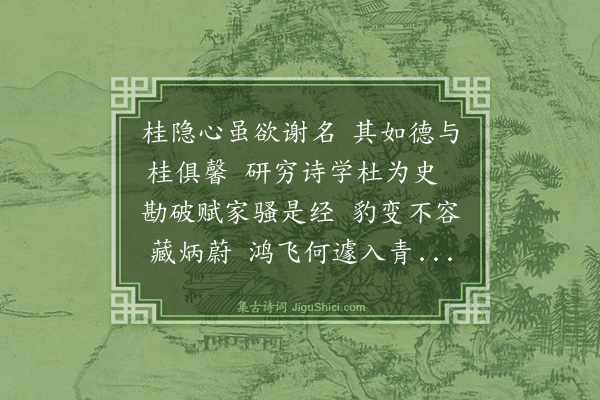 桂隐心虽欲谢名 其如德与桂俱馨 研穷诗学杜为史 勘破赋家骚是经 豹变不容藏炳蔚 鸿飞何遽入青...

集古诗词 JiguShici.com